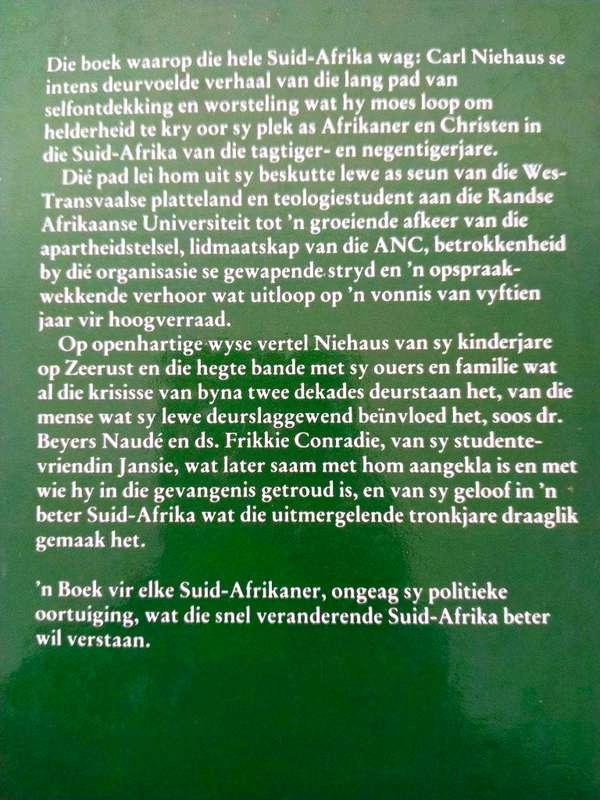 Die boek waarop die hele Suid-Afrika wag: Carl Niehaus se intens deurvoelde verhaal van die lang pad van selfontdekking en worsteling wat hy moes loop om helderheid te kry oor sy plek as Afrikaner en Christen in die Suid-Afrika van die tagtiger- en negentigerjare.

Dié pad lei hom uit sy beskutte lewe as seun van die Wes-Transvaalse platteland en teologiestudent aan die Randse Afrikaanse Universiteit tot 'n groeiende afkeer van die apartheidstelsel, lidmaatskap van die ANC, betrokkenheid by dié organisasie se gewapende stryd en 'n opspraakwekkende verhoor wat uitloop op 'n vonnis van vyftien jaar vir hoogverraad.

Op openhartige wyse vertel Niehaus van sy kinderjare op Zeerust en die hegte bande met sy ouers en familie wat al die krisisse van byna twee dekades deurstaan het, van die mense wat sy lewe deurslaggewend beïnvloed het, soos dr. Beyers Naudé en ds. Frikkie Conradie, van sy studentevriendin Jansie, wat later saam met hom aangekla is en met wie hy in die gevangenis getroud is, en van sy geloof in 'n beter Suid-Afrika wat die uitmergelende tronkjare draaglik gemaak het.

'n Boek vir elke Suid-Afrikaner, ongeag sy politieke oortuiging, wat die snel veranderende Suid-Afrika beter wil verstaan.